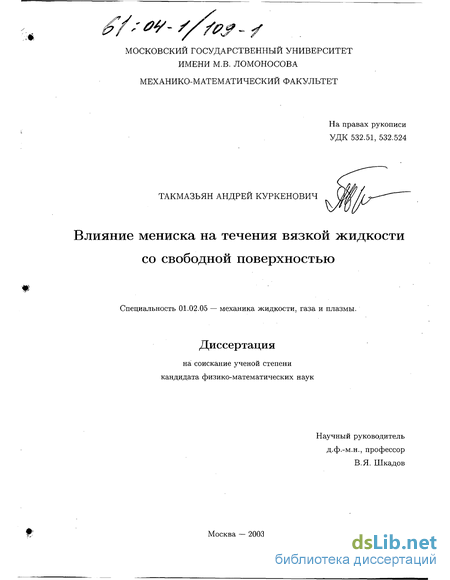 61:04-1/109-1

МОСКОВСКИЙ ГОСУДАРСТВЕННЫЙ УНИВЕРСИТЕТ
ИМЕНИ М.В. ЛОМОНОСОВА

МЕХАНИКО-МАТЕМАТИЧЕСКИЙ ФАКУЛЬТЕТ

На правах рукописи
УДК 532.51, 532.524

ТАКМАЗЬЯН АНДРЕЙ КУРКЕНОВИЧ

Влияние мениска на течения вязкой жидкости со свободной поверхностью

Специальность 01.02.05 — механика жидкости, газа и плазмы.

Диссертация

на соискание ученой степени
кандидата физико-математических наук

Научный руководитель
д.ф.-м.н., профессор
В.Я. Шкадов

Москва — 2003

dsLib.net
библиотека диссертаций